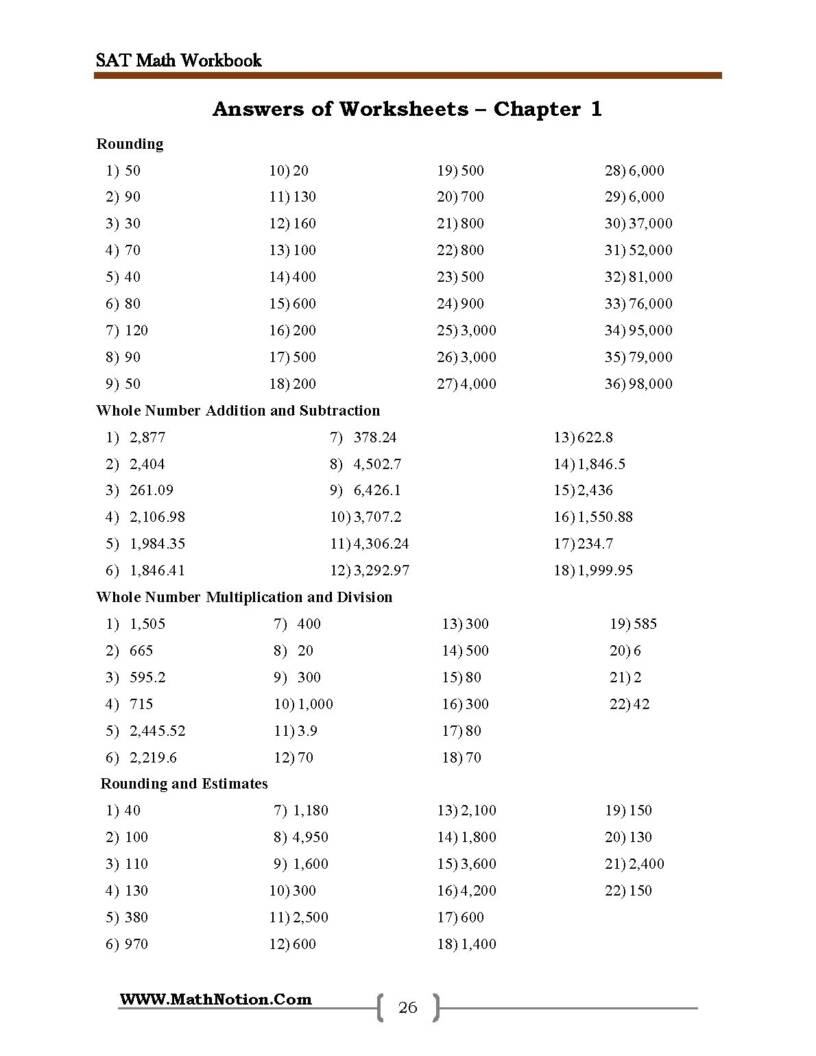 SAT Math Workbook

Answers of Worksheets – Chapter 1

Rounding

1) 50
2) 90
3) 30
4) 70
5) 40
6) 80
7) 120
8) 90
9) 50

10) 20
11) 130
12) 160
13) 100
14) 400
15) 600
16) 200
17) 500
18) 200

19) 500
20) 700
21) 800
22) 800
23) 500
24) 900
25) 3,000
26) 3,000
27) 4,000

28) 6,000
29) 6,000
30) 37,000
31) 52,000
32) 81,000
33) 76,000
34) 95,000
35) 79,000
36) 98,000

Whole Number Addition and Subtraction

1) 2,877
2) 2,404
3) 261.09
4) 2,106.98
5) 1,984.35
6) 1,846.41

7) 378.24
8) 4,502.7
9) 6,426.1
10) 3,707.2
11) 4,306.24
12) 3,292.97

13) 622.8
14) 1,846.5
15) 2,436
16) 1,550.88
17) 234.7
18) 1,999.95

Whole Number Multiplication and Division

1) 1,505
2) 665
3) 595.2
4) 715
5) 2,445.52
6) 2,219.6

7) 400
8) 20
9) 300
10) 1,000
11) 3.9
12) 70

13) 300
14) 500
15) 80
16) 300
17) 80
18) 70

19) 585
20) 6
21) 2
22) 42

Rounding and Estimates

1) 40
2) 100
3) 110
4) 130
5) 380
6) 970

7) 1,180
8) 4,950
9) 1,600
10) 300
11) 2,500
12) 600

13) 2,100
14) 1,800
15) 3,600
16) 4,200
17) 600
18) 1,400

19) 150
20) 130
21) 2,400
22) 150

WWW.MathNotion.Com

26